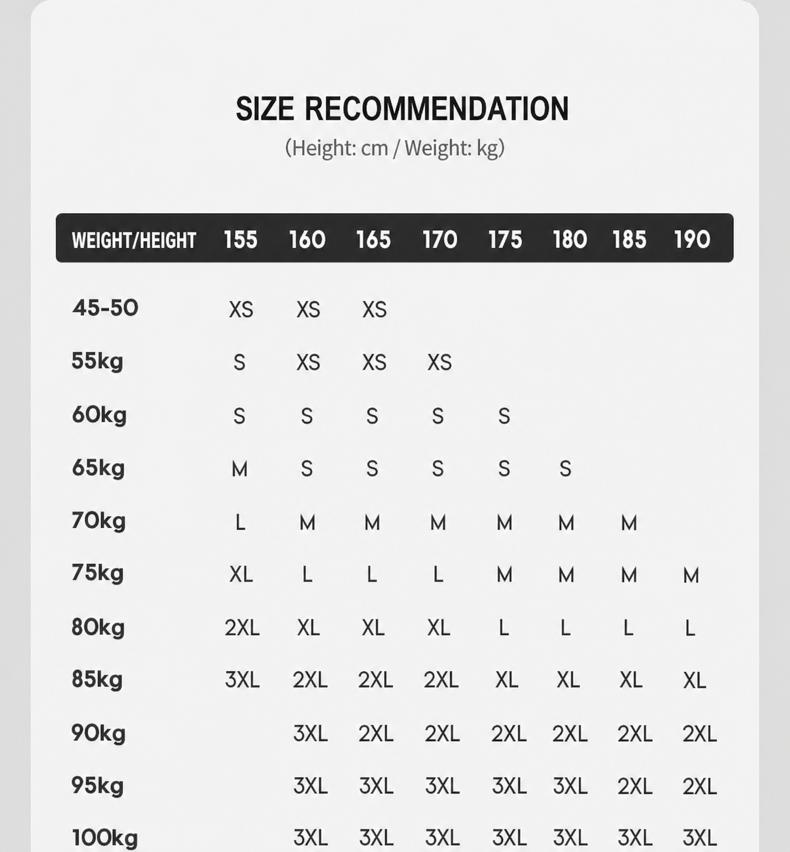 SIZE RECOMMENDATION
(Height: cm / Weight: kg)

| WEIGHT/HEIGHT | 155 | 160 | 165 | 170 | 175 | 180 | 185 | 190 |
|---|---|---|---|---|---|---|---|---|
| 45-50 | XS | XS | XS | | | | | |
| 55kg | S | XS | XS | XS | | | | |
| 60kg | S | S | S | S | S | | | |
| 65kg | M | S | S | S | S | S | | |
| 70kg | L | M | M | M | M | M | M | |
| 75kg | XL | L | L | L | M | M | M | M |
| 80kg | 2XL | XL | XL | XL | L | L | L | L |
| 85kg | 3XL | 2XL | 2XL | 2XL | XL | XL | XL | XL |
| 90kg | | 3XL | 2XL | 2XL | 2XL | 2XL | 2XL | 2XL |
| 95kg | | 3XL | 3XL | 3XL | 3XL | 3XL | 2XL | 2XL |
| 100kg | | 3XL | 3XL | 3XL | 3XL | 3XL | 3XL | 3XL |